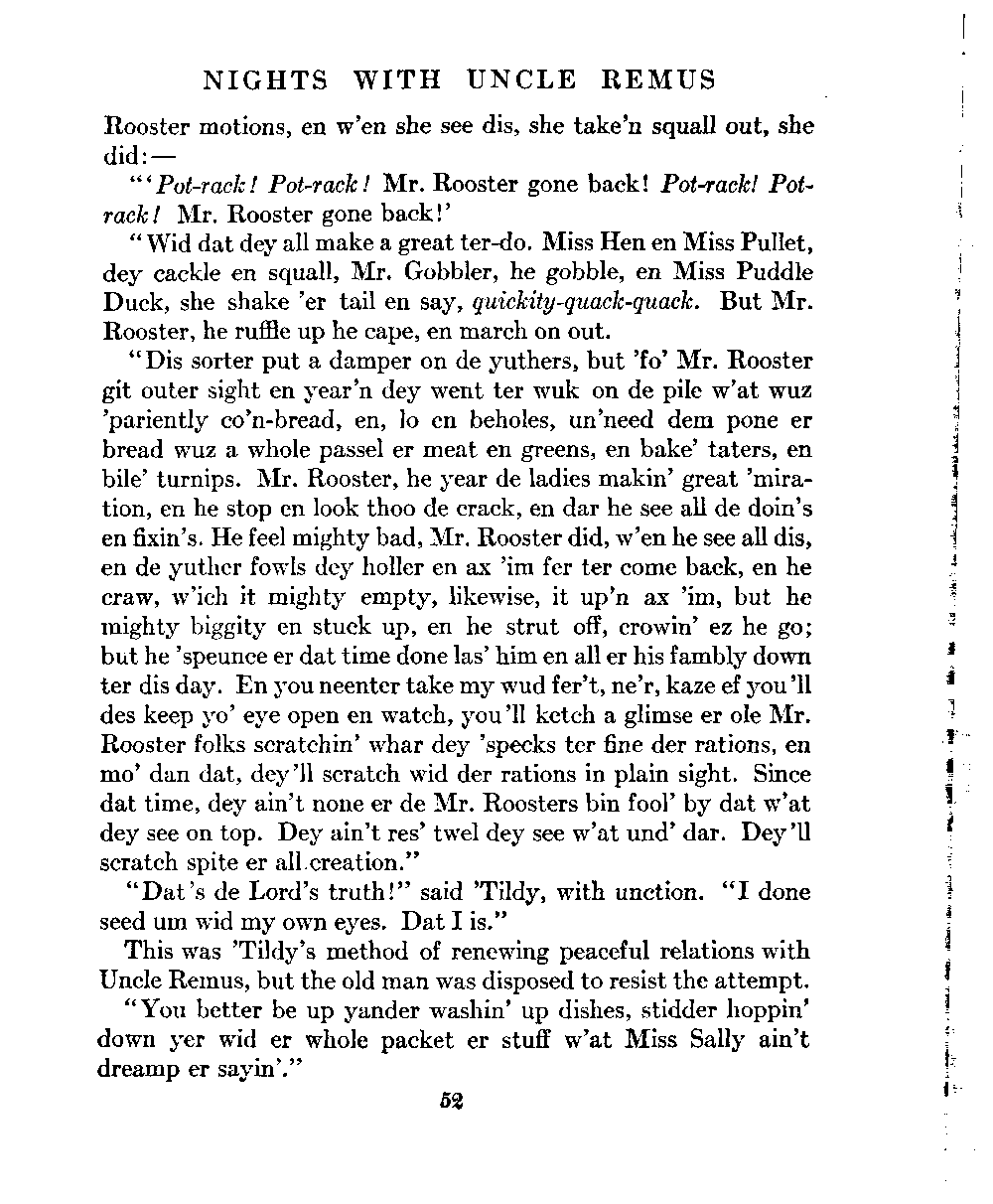 NIGHTS WITH UNCLE REMUS

Rooster motions, en w'en she see dis, she take'n squall out, she did:—

"'Pot-rack! Pot-rack! Mr. Rooster gone back! Pot-rack! Pot-rack! Mr. Rooster gone back!'

"Wid dat dey all make a great ter-do. Miss Hen en Miss Pullet, dey cackle en squall, Mr. Gobbler, he gobble, en Miss Puddle Duck, she shake 'er tail en say, quickity-quack-quack. But Mr. Rooster, he ruffle up he cape, en march on out.

"Dis sorter put a damper on de yuthers, but 'fo' Mr. Rooster git outer sight en year'n dey went ter wuk on de pile w'at wuz 'pariently co'n-bread, en, lo en beholes, un'need dem pone er bread wuz a whole passel er meat en greens, en bake' taters, en bile' turnips. Mr. Rooster, he year de ladies makin' great 'miration, en he stop en look thoo de crack, en dar he see all de doin's en fixin's. He feel mighty bad, Mr. Rooster did, w'en he see all dis, en de yuther fowls dey holler en ax 'im fer ter come back, en he craw, w'ich it mighty empty, likewise, it up'n ax 'im, but he mighty biggity en stuck up, en he strut off, crowin' ez he go; but he 'speunce er dat time done las' him en all er his fambly down ter dis day. En you neenter take my wud fer't, ne'r, kaze ef you'll des keep yo' eye open en watch, you'll ketch a glimse er ole Mr. Rooster folks scratchin' whar dey 'specks ter fine der rations, en mo' dan dat, dey'll scratch wid der rations in plain sight. Since dat time, dey ain't none er de Mr. Roosters bin fool' by dat w'at dey see on top. Dey ain't res' twel dey see w'at und' dar. Dey'll scratch spite er all creation."

"Dat's de Lord's truth!" said 'Tildy, with unction. "I done seed um wid my own eyes. Dat I is."

This was 'Tildy's method of renewing peaceful relations with Uncle Remus, but the old man was disposed to resist the attempt.

"You better be up yander washin' up dishes, stidder hoppin' down yer wid er whole packet er stuff w'at Miss Sally ain't dreamp er sayin'."

52